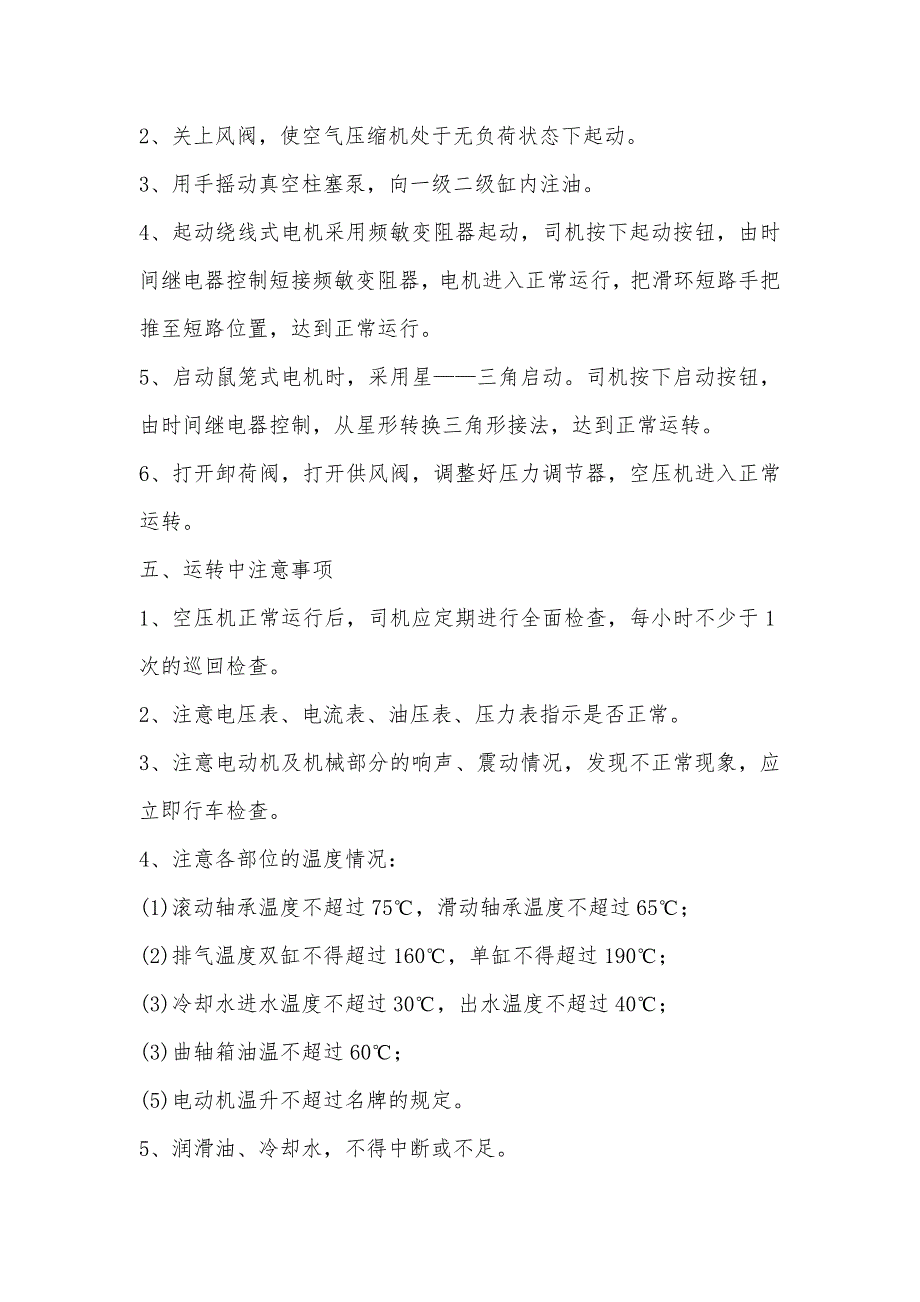 2、关上风阀，使空气压缩机处于无负荷状态下起动。

3、用手摇动真空柱塞泵，向一级二级缸内注油。

4、起动绕线式电机采用频敏变阻器起动，司机按下起动按钮，由时间继电器控制短接频敏变阻器，电机进入正常运行，把滑环短路手把推至短路位置，达到正常运行。

5、启动鼠笼式电机时，采用星——三角启动。司机按下启动按钮，由时间继电器控制，从星形转换三角形接法，达到正常运转。

6、打开卸荷阀，打开供风阀，调整好压力调节器，空压机进入正常运转。

五、运转中注意事项

1、空压机正常运行后，司机应定期进行全面检查，每小时不少于1次的巡回检查。

2、注意电压表、电流表、油压表、压力表指示是否正常。

3、注意电动机及机械部分的响声、震动情况，发现不正常现象，应立即行车检查。

4、注意各部位的温度情况：

(1)滚动轴承温度不超过75℃，滑动轴承温度不超过65℃；

(2)排气温度双缸不得超过160℃，单缸不得超过190℃；

(3)冷却水进水温度不超过30℃，出水温度不超过40℃；

(3)曲轴箱油温不超过60℃；

(5)电动机温升不超过名牌的规定。

5、润滑油、冷却水，不得中断或不足。